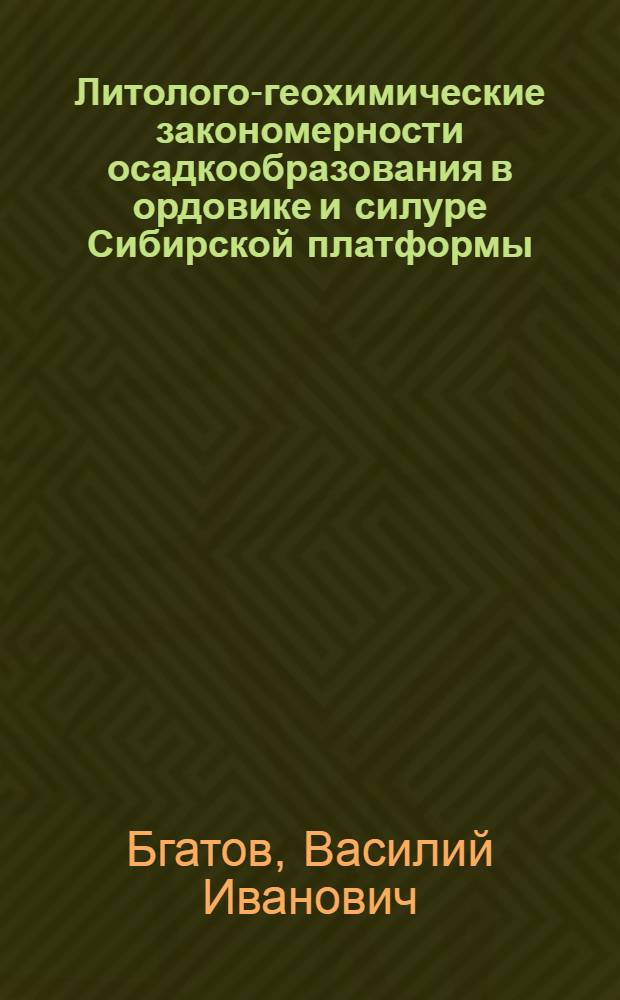 Литолого-геохимические закономерности осадкообразования в ордовике и силуре Сибирской платформы

Бгатов, Василий Иванович